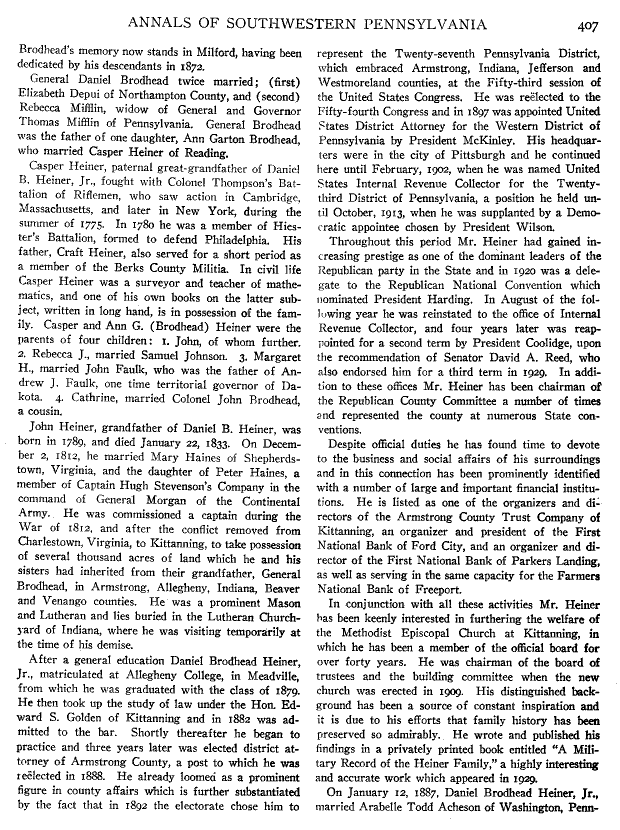 ANNALS OF SOUTHWESTERN PENNSYLVANIA 407

Brodhead's memory now stands in Milford, having been dedicated by his descendants in 1872.

General Daniel Brodhead twice married; (first) Elizabeth Depui of Northampton County, and (second) Rebecca Mifflin, widow of General and Governor Thomas Mifflin of Pennsylvania. General Brodhead was the father of one daughter, Ann Garton Brodhead, who married Casper Heiner of Reading.

Casper Heiner, paternal great-grandfather of Daniel B. Heiner, Jr., fought with Colonel Thompson's Battalion of Riflemen, who saw action in Cambridge, Massachusetts, and later in New York, during the summer of 1775. In 1780 he was a member of Hiester's Battalion, formed to defend Philadelphia. His father, Craft Heiner, also served for a short period as a member of the Berks County Militia. In civil life Casper Heiner was a surveyor and teacher of mathematics, and one of his own books on the latter subject, written in long hand, is in possession of the family. Casper and Ann G. (Brodhead) Heiner were the parents of four children: 1. John, of whom further. 2. Rebecca J., married Samuel Johnson. 3. Margaret H., married John Faulk, who was the father of Andrew J. Faulk, one time territorial governor of Dakota. 4. Cathrine, married Colonel John Brodhead, a cousin.

John Heiner, grandfather of Daniel B. Heiner, was born in 1789, and died January 22, 1833. On December 2, 1812, he married Mary Haines of Shepherdstown, Virginia, and the daughter of Peter Haines, a member of Captain Hugh Stevenson's Company in the command of General Morgan of the Continental Army. He was commissioned a captain during the War of 1812, and after the conflict removed from Charlestown, Virginia, to Kittanning, to take possession of several thousand acres of land which he and his sisters had inherited from their grandfather, General Brodhead, in Armstrong, Allegheny, Indiana, Beaver and Venango counties. He was a prominent Mason and Lutheran and lies buried in the Lutheran Churchyard of Indiana, where he was visiting temporarily at the time of his demise.

After a general education Daniel Brodhead Heiner, Jr., matriculated at Allegheny College, in Meadville, from which he was graduated with the class of 1879. He then took up the study of law under the Hon. Edward S. Golden of Kittanning and in 1882 was admitted to the bar. Shortly thereafter he began to practice and three years later was elected district attorney of Armstrong County, a post to which he was reëlected in 1888. He already loomed as a prominent figure in county affairs which is further substantiated by the fact that in 1892 the electorate chose him to represent the Twenty-seventh Pennsylvania District, which embraced Armstrong, Indiana, Jefferson and Westmoreland counties, at the Fifty-third session of the United States Congress. He was reëlected to the Fifty-fourth Congress and in 1897 was appointed United States District Attorney for the Western District of Pennsylvania by President McKinley. His headquarters were in the city of Pittsburgh and he continued here until February, 1902, when he was named United States Internal Revenue Collector for the Twenty-third District of Pennsylvania, a position he held until October, 1913, when he was supplanted by a Democratic appointee chosen by President Wilson.

Throughout this period Mr. Heiner had gained increasing prestige as one of the dominant leaders of the Republican party in the State and in 1920 was a delegate to the Republican National Convention which nominated President Harding. In August of the following year he was reinstated to the office of Internal Revenue Collector, and four years later was reappointed for a second term by President Coolidge, upon the recommendation of Senator David A. Reed, who also endorsed him for a third term in 1929. In addition to these offices Mr. Heiner has been chairman of the Republican County Committee a number of times and represented the county at numerous State conventions.

Despite official duties he has found time to devote to the business and social affairs of his surroundings and in this connection has been prominently identified with a number of large and important financial institutions. He is listed as one of the organizers and directors of the Armstrong County Trust Company of Kittanning, an organizer and president of the First National Bank of Ford City, and an organizer and director of the First National Bank of Parkers Landing, as well as serving in the same capacity for the Farmers National Bank of Freeport.

In conjunction with all these activities Mr. Heiner has been keenly interested in furthering the welfare of the Methodist Episcopal Church at Kittanning, in which he has been a member of the official board for over forty years. He was chairman of the board of trustees and the building committee when the new church was erected in 1909. His distinguished background has been a source of constant inspiration and it is due to his efforts that family history has been preserved so admirably. He wrote and published his findings in a privately printed book entitled "A Military Record of the Heiner Family," a highly interesting and accurate work which appeared in 1929.

On January 12, 1887, Daniel Brodhead Heiner, Jr., married Arabelle Todd Acheson of Washington, Penn-